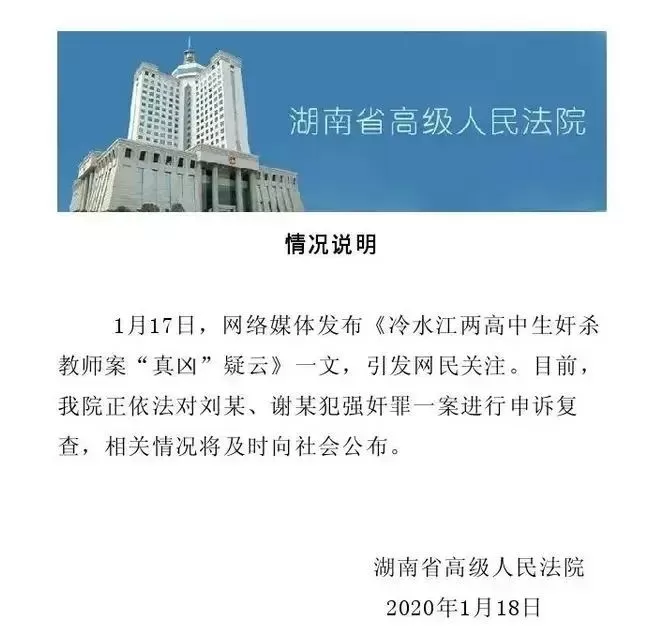 湖南省高级人民法院

情况说明

1月17日，网络媒体发布《冷水江两高中生奸杀教师案“真凶”疑云》一文，引发网民关注。目前，我院正依法对刘某、谢某犯强奸罪一案进行申诉复查，相关情况将及时向社会公布。

湖南省高级人民法院
2020年1月18日